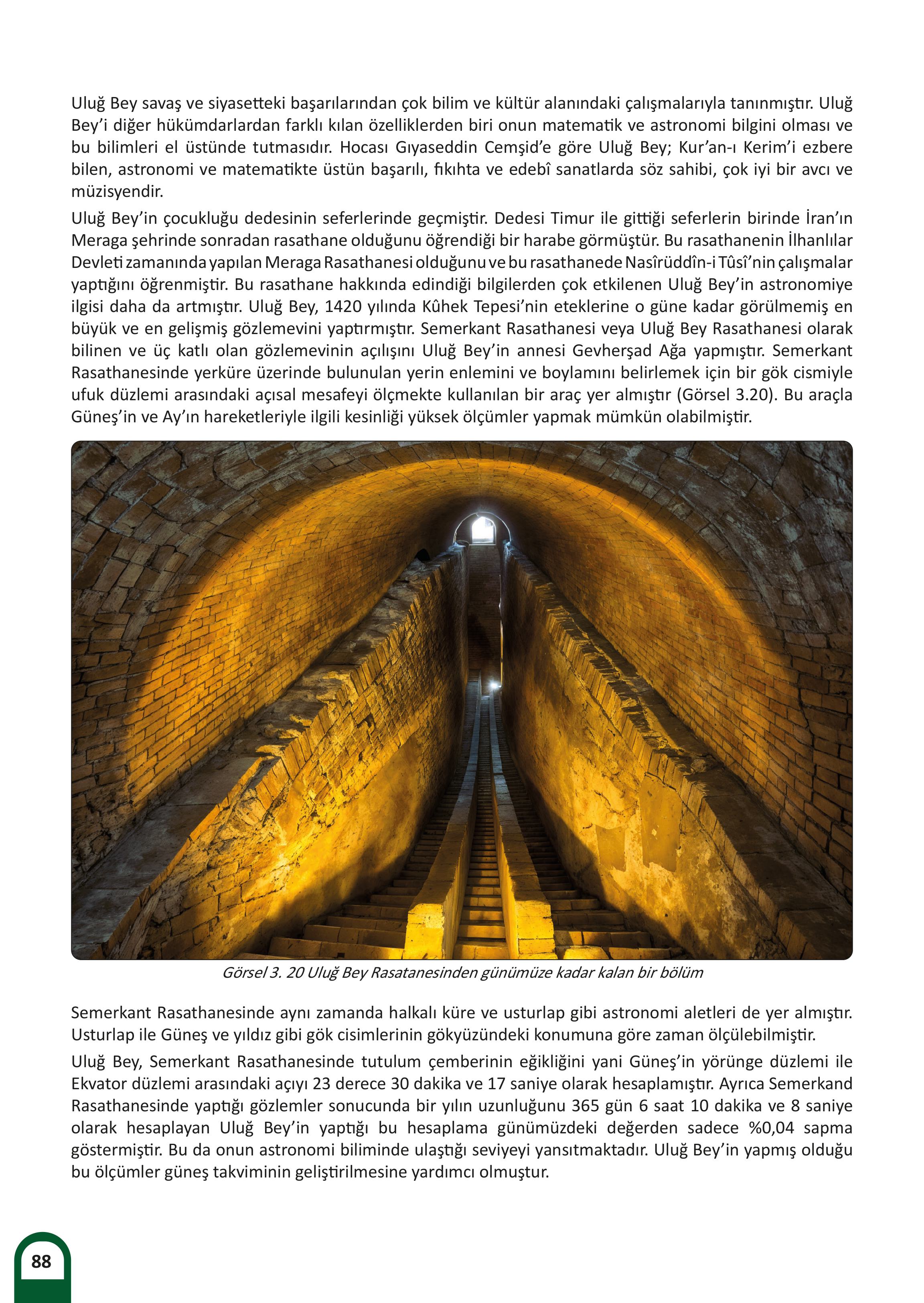 Uluğ Bey savaş ve siyasetteki başarılarından çok bilim ve kültür alanındaki çalışmalarıyla tanınmıştır. Uluğ Bey'i diğer hükümdarlardan farklı kılan özelliklerden biri onun matematik ve astronomi bilgini olması ve bu bilimleri el üstünde tutmasıdır. Hocası Gıyaseddin Cemşid'e göre Uluğ Bey; Kur'an-ı Kerim'i ezbere bilen, astronomi ve matematikte üstün başarılı, fıkıhta ve edebî sanatlarda söz sahibi, çok iyi bir avcı ve müzisyendir.

Uluğ Bey'in çocukluğu dedesinin seferlerinde geçmiştir. Dedesi Timur ile gittiği seferlerin birinde İran'ın Meraga şehrinde sonradan rasathane olduğunu öğrendiği bir harabe görmüştür. Bu rasathanenin İlhanlılar Devleti zamanında yapılan Meraga Rasathanesi olduğunu ve bu rasathanede Nasîrüddîn-i Tûsî'nin çalışmalar yaptığını öğrenmiştir. Bu rasathane hakkında edindiği bilgilerden çok etkilenen Uluğ Bey'in astronomiye ilgisi daha da artmıştır. Uluğ Bey, 1420 yılında Kûhek Tepesi'nin eteklerine o güne kadar görülmemiş en büyük ve en gelişmiş gözlemevini yaptırmıştır. Semerkant Rasathanesi veya Uluğ Bey Rasathanesi olarak bilinen ve üç katlı olan gözlemevinin açılışını Uluğ Bey'in annesi Gevherşad Ağa yapmıştır. Semerkant Rasathanesinde yerküre üzerinde bulunulan yerin enlemini ve boylamını belirlemek için bir gök cismiyle ufuk düzlemi arasındaki açısal mesafeyi ölçmekte kullanılan bir araç yer almıştır (Görsel 3.20). Bu araçla Güneş'in ve Ay'ın hareketleriyle ilgili kesinliği yüksek ölçümler yapmak mümkün olabilmiştir.

Görsel 3. 20 Uluğ Bey Rasatanesinden günümüze kadar kalan bir bölüm

Semerkant Rasathanesinde aynı zamanda halkalı küre ve usturlap gibi astronomi aletleri de yer almıştır. Usturlap ile Güneş ve yıldız gibi gök cisimlerinin gökyüzündeki konumuna göre zaman ölçülebilmiştir.

Uluğ Bey, Semerkant Rasathanesinde tutulum çemberinin eğikliğini yani Güneş'in yörünge düzlemi ile Ekvator düzlemi arasındaki açıyı 23 derece 30 dakika ve 17 saniye olarak hesaplamıştır. Ayrıca Semerkand Rasathanesinde yaptığı gözlemler sonucunda bir yılın uzunluğunu 365 gün 6 saat 10 dakika ve 8 saniye olarak hesaplayan Uluğ Bey'in yaptığı bu hesaplama günümüzdeki değerden sadece %0,04 sapma göstermiştir. Bu da onun astronomi biliminde ulaştığı seviyeyi yansıtmaktadır. Uluğ Bey'in yapmış olduğu bu ölçümler güneş takviminin geliştirilmesine yardımcı olmuştur.

88